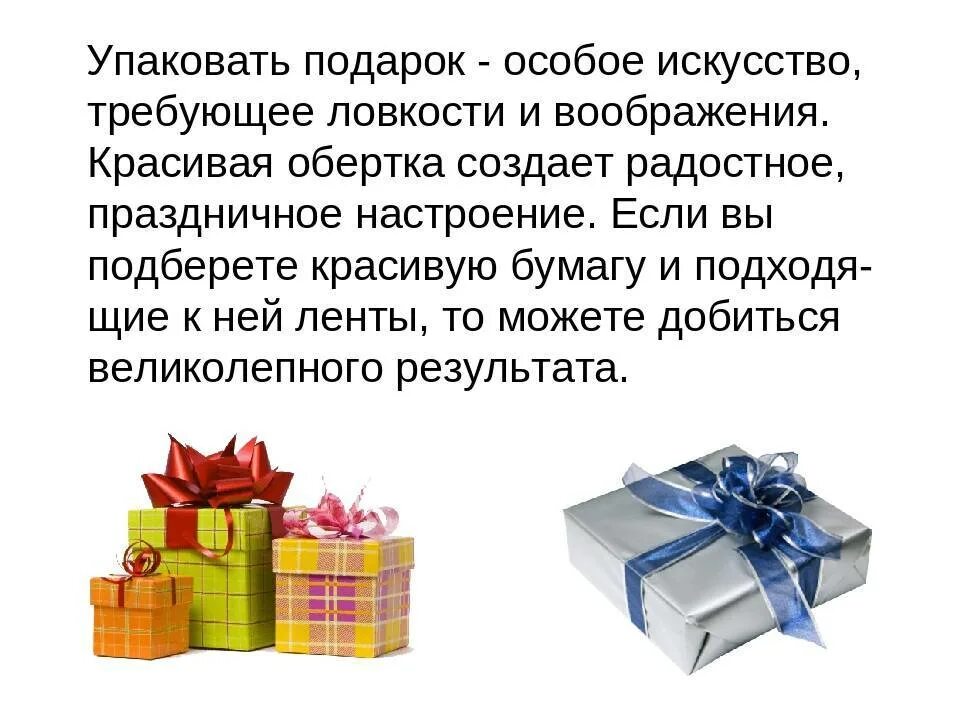 Упаковать подарок - особое искусство, требующее ловкости и воображения. Красивая обертка создает радостное, праздничное настроение. Если вы подберете красивую бумагу и подходящие к ней ленты, то можете добиться великолепного результата.